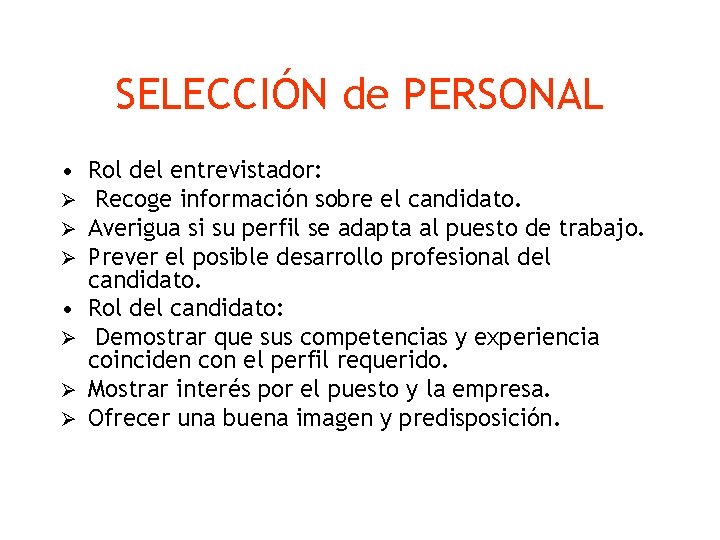 SELECCIÓN de PERSONAL

• Rol del entrevistador:
➢ Recoge información sobre el candidato.
➢ Averigua si su perfil se adapta al puesto de trabajo.
➢ Prever el posible desarrollo profesional del candidato.
• Rol del candidato:
➢ Demostrar que sus competencias y experiencia coinciden con el perfil requerido.
➢ Mostrar interés por el puesto y la empresa.
➢ Ofrecer una buena imagen y predisposición.